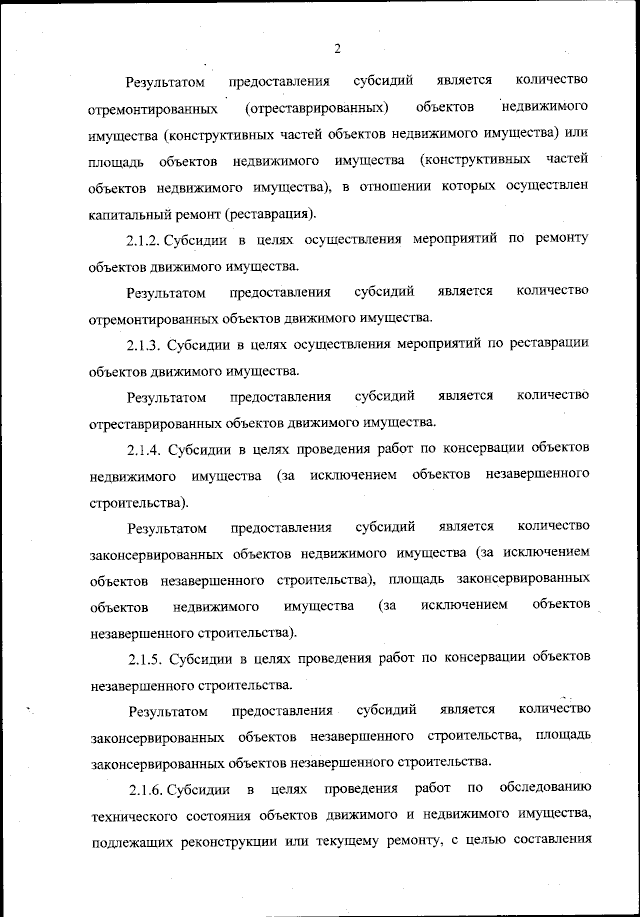 2

Результатом предоставления субсидий является количество отремонтированных (отреставрированных) объектов недвижимого имущества (конструктивных частей объектов недвижимого имущества) или площадь объектов недвижимого имущества (конструктивных частей объектов недвижимого имущества), в отношении которых осуществлен капитальный ремонт (реставрация).

2.1.2. Субсидии в целях осуществления мероприятий по ремонту объектов движимого имущества.

Результатом предоставления субсидий является количество отремонтированных объектов движимого имущества.

2.1.3. Субсидии в целях осуществления мероприятий по реставрации объектов движимого имущества.

Результатом предоставления субсидий является количество отреставрированных объектов движимого имущества.

2.1.4. Субсидии в целях проведения работ по консервации объектов недвижимого имущества (за исключением объектов незавершенного строительства).

Результатом предоставления субсидий является количество законсервированных объектов недвижимого имущества (за исключением объектов незавершенного строительства), площадь законсервированных объектов недвижимого имущества (за исключением объектов незавершенного строительства).

2.1.5. Субсидии в целях проведения работ по консервации объектов незавершенного строительства.

Результатом предоставления субсидий является количество законсервированных объектов незавершенного строительства, площадь законсервированных объектов незавершенного строительства.

2.1.6. Субсидии в целях проведения работ по обследованию технического состояния объектов движимого и недвижимого имущества, подлежащих реконструкции или текущему ремонту, с целью составления